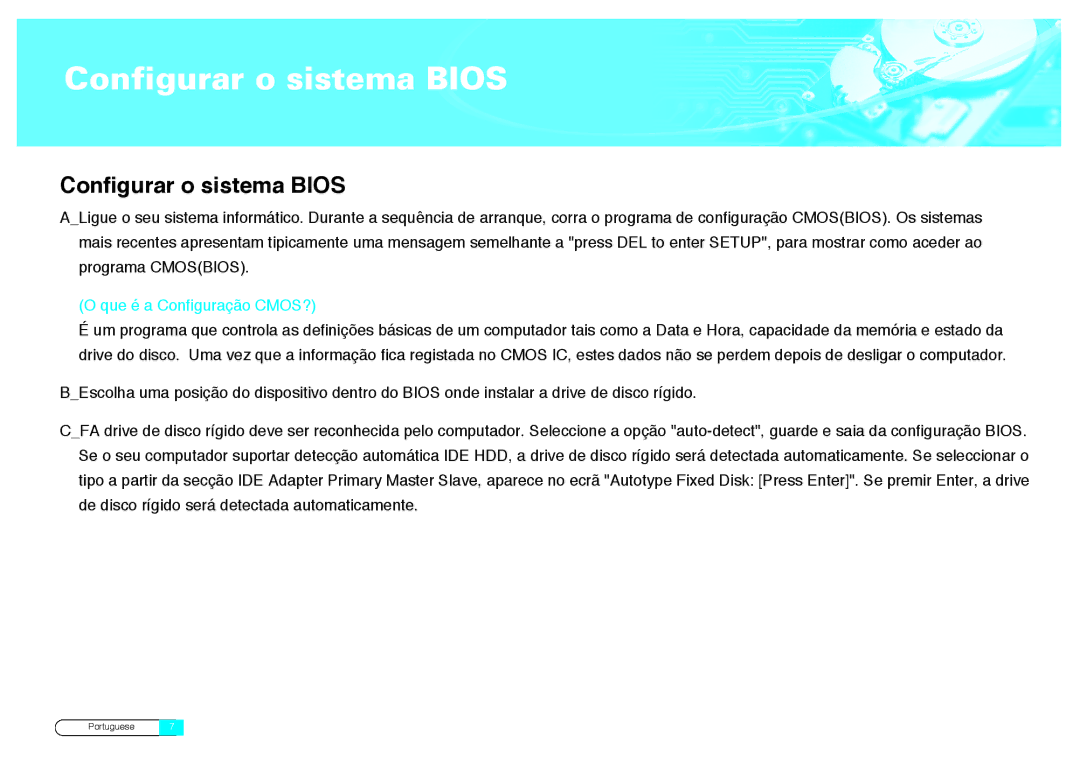 Configurar o sistema BIOS

Configurar o sistema BIOS

A_Ligue o seu sistema informático. Durante a sequência de arranque, corra o programa de configuração CMOS(BIOS). Os sistemas mais recentes apresentam tipicamente uma mensagem semelhante a "press DEL to enter SETUP", para mostrar como aceder ao programa CMOS(BIOS).

(O que é a Configuração CMOS?)

É um programa que controla as definições básicas de um computador tais como a Data e Hora, capacidade da memória e estado da drive do disco. Uma vez que a informação fica registada no CMOS IC, estes dados não se perdem depois de desligar o computador.

B_Escolha uma posição do dispositivo dentro do BIOS onde instalar a drive de disco rígido.

C_FA drive de disco rígido deve ser reconhecida pelo computador. Seleccione a opção "auto-detect", guarde e saia da configuração BIOS. Se o seu computador suportar detecção automática IDE HDD, a drive de disco rígido será detectada automaticamente. Se seleccionar o tipo a partir da secção IDE Adapter Primary Master Slave, aparece no ecrã "Autotype Fixed Disk: [Press Enter]". Se premir Enter, a drive de disco rígido será detectada automaticamente.

Portuguese 7